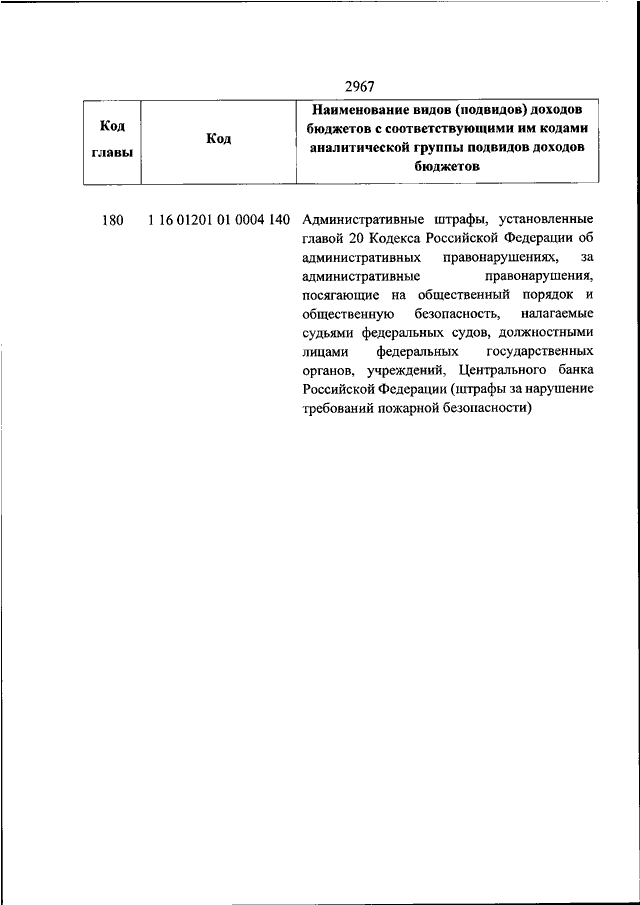 2967

| Код главы | Код | Наименование видов (подвидов) доходов бюджетов с соответствующими им кодами аналитической группы подвидов доходов бюджетов |
|---|---|---|
| 180 | 1 16 01201 01 0004 140 | Административные штрафы, установленные главой 20 Кодекса Российской Федерации об административных правонарушениях, за административные правонарушения, посягающие на общественный порядок и общественную безопасность, налагаемые судьями федеральных судов, должностными лицами федеральных государственных органов, учреждений, Центрального банка Российской Федерации (штрафы за нарушение требований пожарной безопасности) |